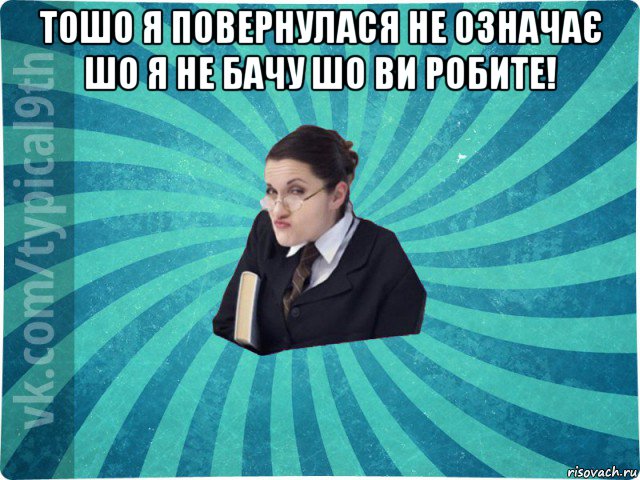 ТОШО Я ПОВЕРНУЛАСЯ НЕ ОЗНАЧАЄ ШО Я НЕ БАЧУ ШО ВИ РОБИТЕ!

vk.com/typical9th

risovach.ru